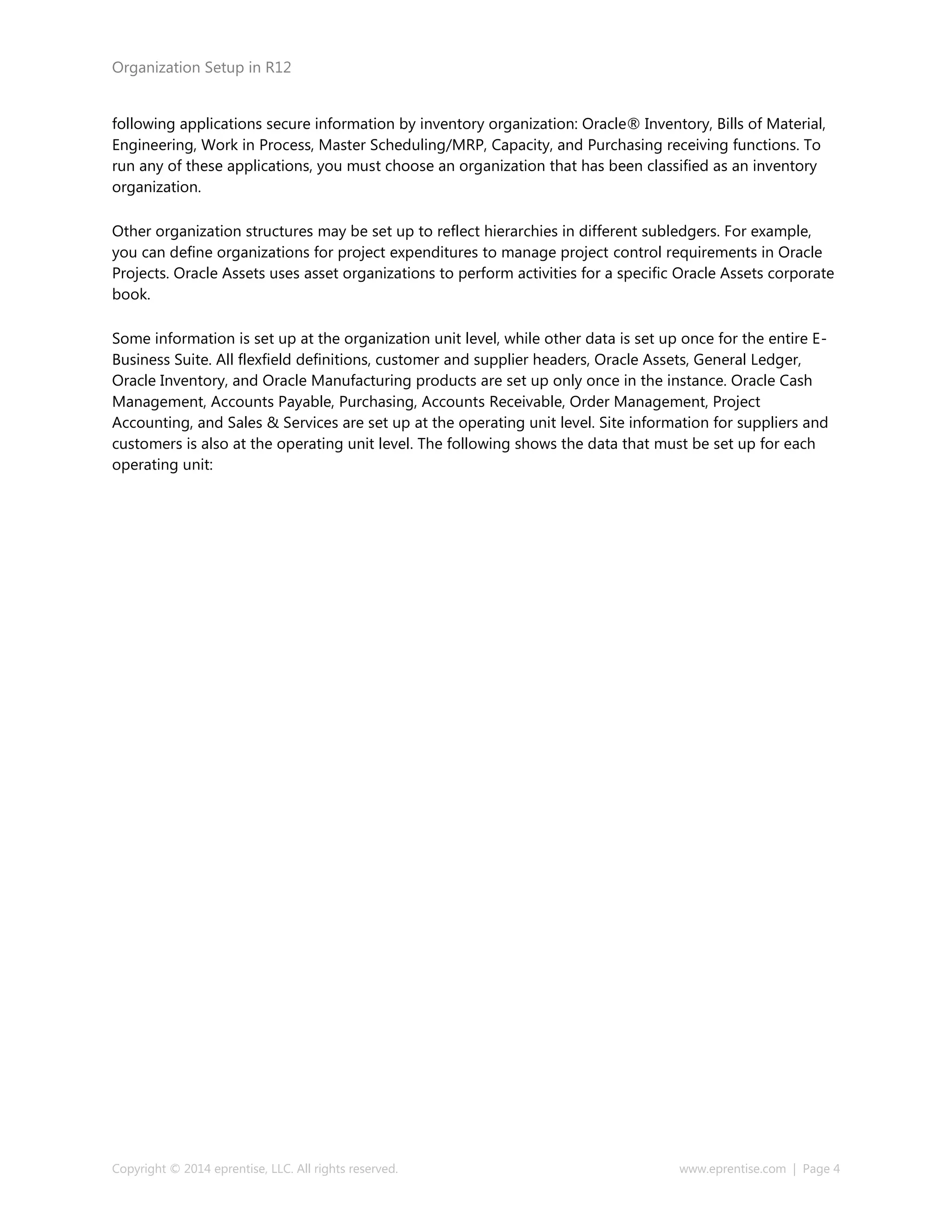 Organization Setup in R12

following applications secure information by inventory organization: Oracle® Inventory, Bills of Material, Engineering, Work in Process, Master Scheduling/MRP, Capacity, and Purchasing receiving functions. To run any of these applications, you must choose an organization that has been classified as an inventory organization.

Other organization structures may be set up to reflect hierarchies in different subledgers. For example, you can define organizations for project expenditures to manage project control requirements in Oracle Projects. Oracle Assets uses asset organizations to perform activities for a specific Oracle Assets corporate book.

Some information is set up at the organization unit level, while other data is set up once for the entire E-Business Suite. All flexfield definitions, customer and supplier headers, Oracle Assets, General Ledger, Oracle Inventory, and Oracle Manufacturing products are set up only once in the instance. Oracle Cash Management, Accounts Payable, Purchasing, Accounts Receivable, Order Management, Project Accounting, and Sales & Services are set up at the operating unit level. Site information for suppliers and customers is also at the operating unit level. The following shows the data that must be set up for each operating unit:

Copyright © 2014 eprentise, LLC. All rights reserved.

www.eprentise.com | Page 4